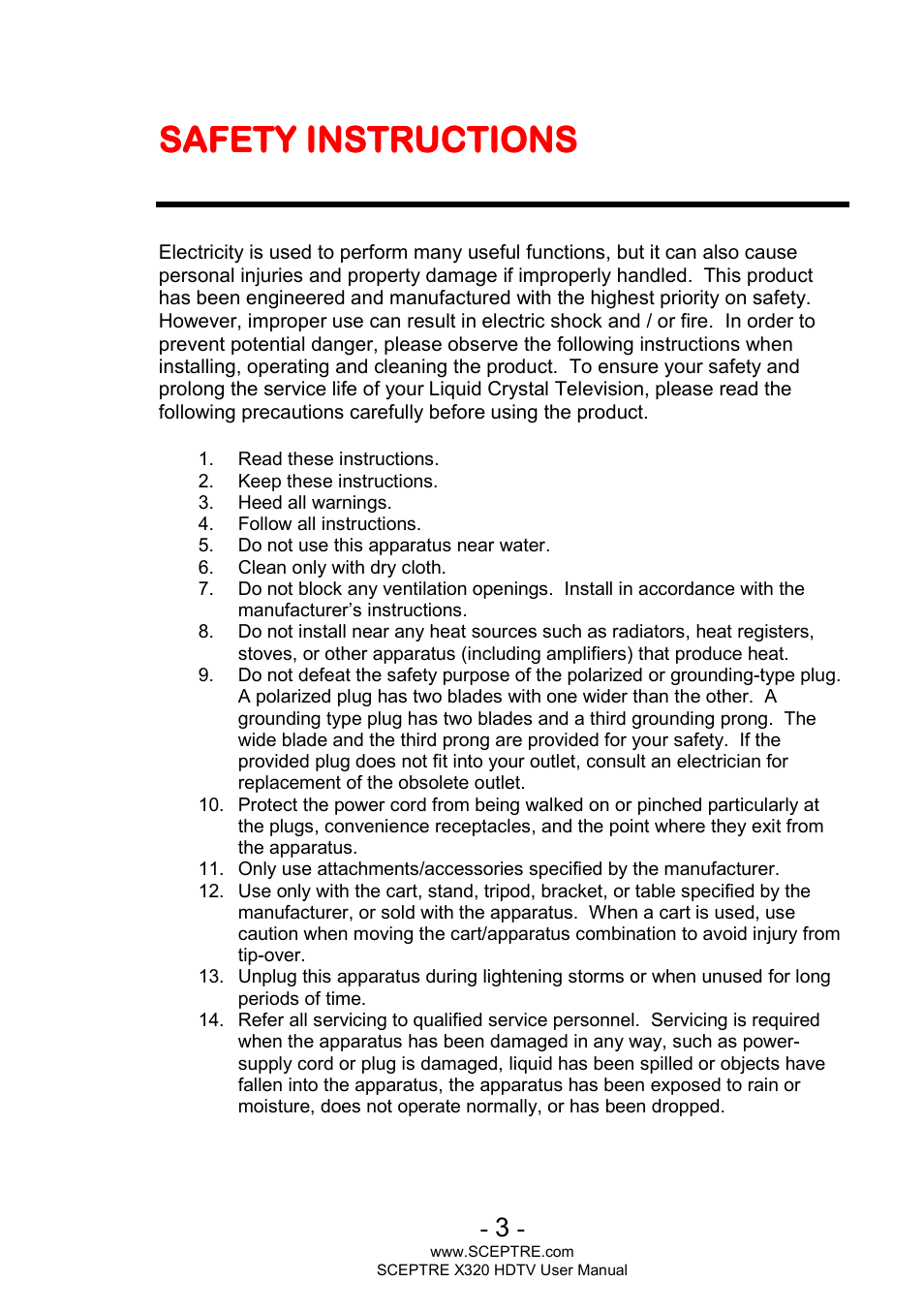 SAFETY INSTRUCTIONS

Electricity is used to perform many useful functions, but it can also cause personal injuries and property damage if improperly handled. This product has been engineered and manufactured with the highest priority on safety. However, improper use can result in electric shock and / or fire. In order to prevent potential danger, please observe the following instructions when installing, operating and cleaning the product. To ensure your safety and prolong the service life of your Liquid Crystal Television, please read the following precautions carefully before using the product.

1. Read these instructions.
2. Keep these instructions.
3. Heed all warnings.
4. Follow all instructions.
5. Do not use this apparatus near water.
6. Clean only with dry cloth.
7. Do not block any ventilation openings. Install in accordance with the manufacturer's instructions.
8. Do not install near any heat sources such as radiators, heat registers, stoves, or other apparatus (including amplifiers) that produce heat.
9. Do not defeat the safety purpose of the polarized or grounding-type plug. A polarized plug has two blades with one wider than the other. A grounding type plug has two blades and a third grounding prong. The wide blade and the third prong are provided for your safety. If the provided plug does not fit into your outlet, consult an electrician for replacement of the obsolete outlet.
10. Protect the power cord from being walked on or pinched particularly at the plugs, convenience receptacles, and the point where they exit from the apparatus.
11. Only use attachments/accessories specified by the manufacturer.
12. Use only with the cart, stand, tripod, bracket, or table specified by the manufacturer, or sold with the apparatus. When a cart is used, use caution when moving the cart/apparatus combination to avoid injury from tip-over.
13. Unplug this apparatus during lightening storms or when unused for long periods of time.
14. Refer all servicing to qualified service personnel. Servicing is required when the apparatus has been damaged in any way, such as power-supply cord or plug is damaged, liquid has been spilled or objects have fallen into the apparatus, the apparatus has been exposed to rain or moisture, does not operate normally, or has been dropped.

- 3 -
www.SCEPTRE.com
SCEPTRE X320 HDTV User Manual